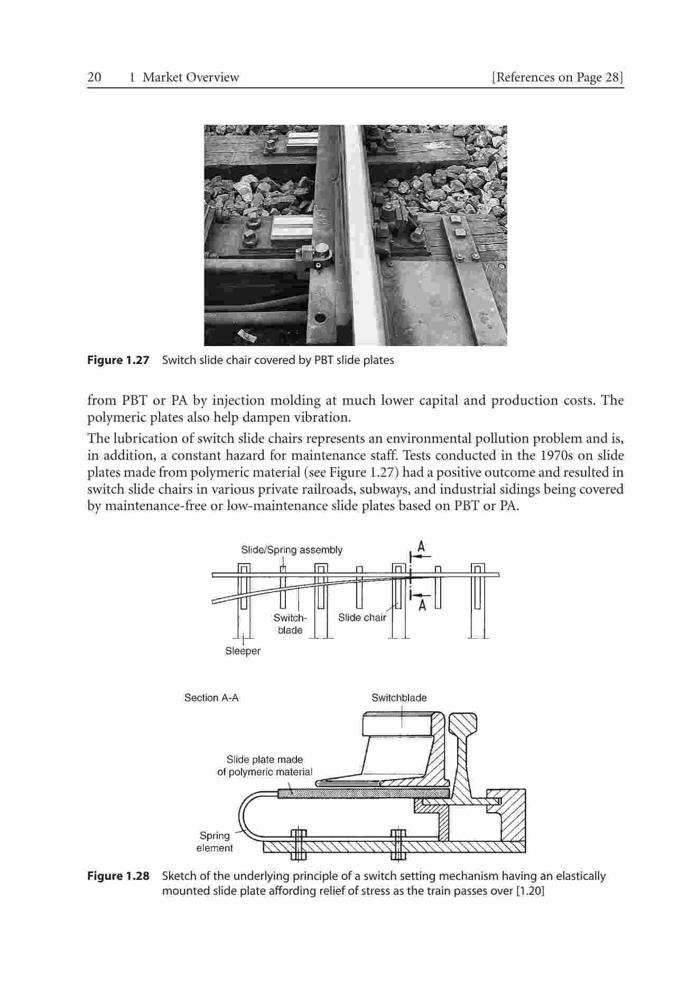 20 1 Market Overview [References on Page 28]

Figure 1.27 Switch slide chair covered by PBT slide plates

from PBT or PA by injection molding at much lower capital and production costs. The polymeric plates also help dampen vibration.

The lubrication of switch slide chairs represents an environmental pollution problem and is, in addition, a constant hazard for maintenance staff. Tests conducted in the 1970s on slide plates made from polymeric material (see Figure 1.27) had a positive outcome and resulted in switch slide chairs in various private railroads, subways, and industrial sidings being covered by maintenance-free or low-maintenance slide plates based on PBT or PA.

Slide/Spring assembly
A
A
Switch-blade
Slide chair
Sleeper

Section A-A
Switchblade
Slide plate made of polymeric material
Spring element

Figure 1.28 Sketch of the underlying principle of a switch setting mechanism having an elastically mounted slide plate affording relief of stress as the train passes over [1.20]